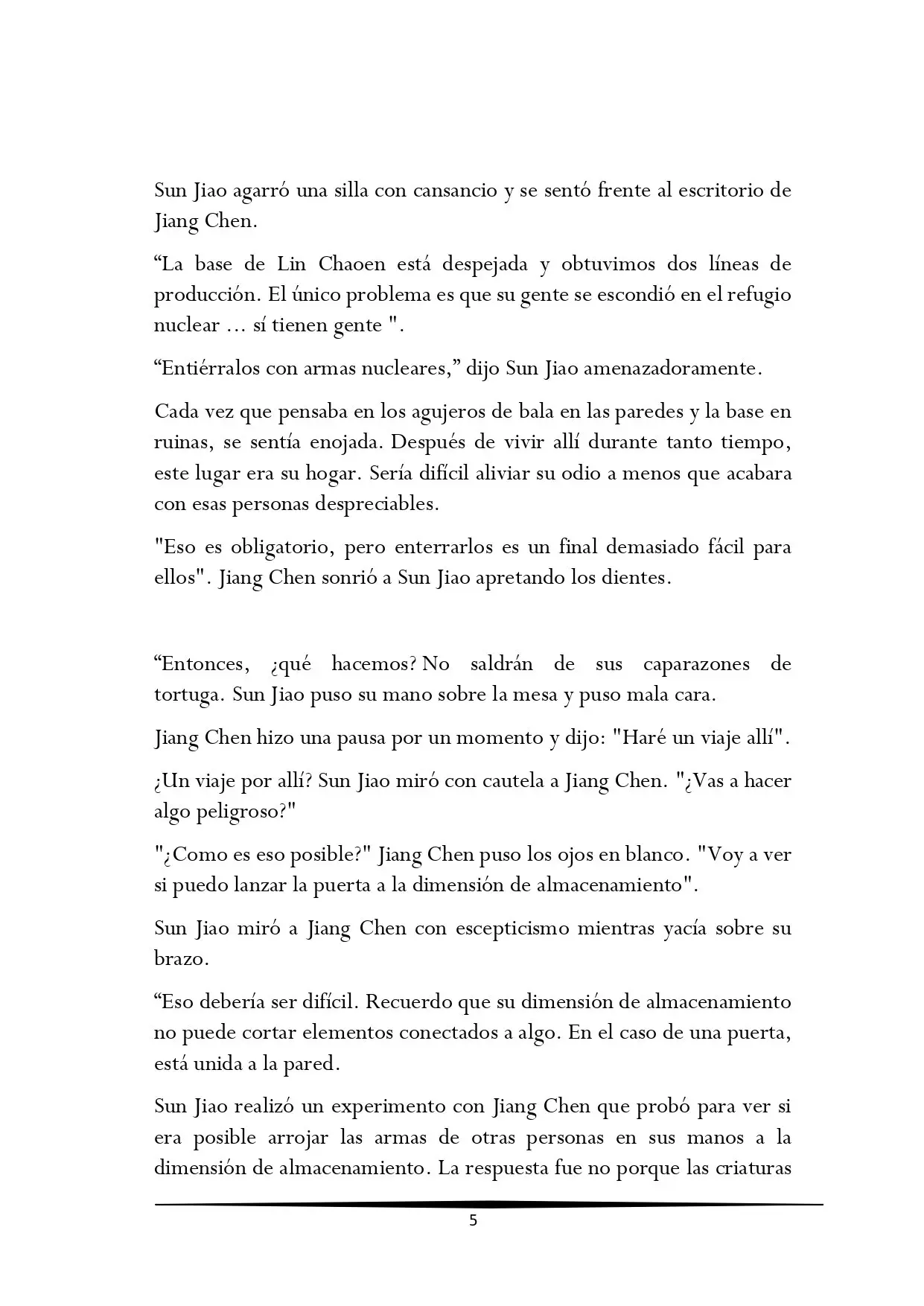 Sun Jiao agarró una silla con cansancio y se sentó frente al escritorio de Jiang Chen.

"La base de Lin Chaoen está despejada y obtuvimos dos líneas de producción. El único problema es que su gente se escondió en el refugio nuclear ... sí tienen gente ".

"Entiérralos con armas nucleares," dijo Sun Jiao amenazadoramente.

Cada vez que pensaba en los agujeros de bala en las paredes y la base en ruinas, se sentía enojada. Después de vivir allí durante tanto tiempo, este lugar era su hogar. Sería difícil aliviar su odio a menos que acabara con esas personas despreciables.

"Eso es obligatorio, pero enterrarlos es un final demasiado fácil para ellos". Jiang Chen sonrió a Sun Jiao apretando los dientes.

"Entonces, ¿qué hacemos? No saldrán de sus caparazones de tortuga. Sun Jiao puso su mano sobre la mesa y puso mala cara.

Jiang Chen hizo una pausa por un momento y dijo: "Haré un viaje allí".

¿Un viaje por allí? Sun Jiao miró con cautela a Jiang Chen. "¿Vas a hacer algo peligroso?"

"¿Como es eso posible?" Jiang Chen puso los ojos en blanco. "Voy a ver si puedo lanzar la puerta a la dimensión de almacenamiento".

Sun Jiao miró a Jiang Chen con escepticismo mientras yacía sobre su brazo.

"Eso debería ser difícil. Recuerdo que su dimensión de almacenamiento no puede cortar elementos conectados a algo. En el caso de una puerta, está unida a la pared.

Sun Jiao realizó un experimento con Jiang Chen que probó para ver si era posible arrojar las armas de otras personas en sus manos a la dimensión de almacenamiento. La respuesta fue no porque las criaturas

5